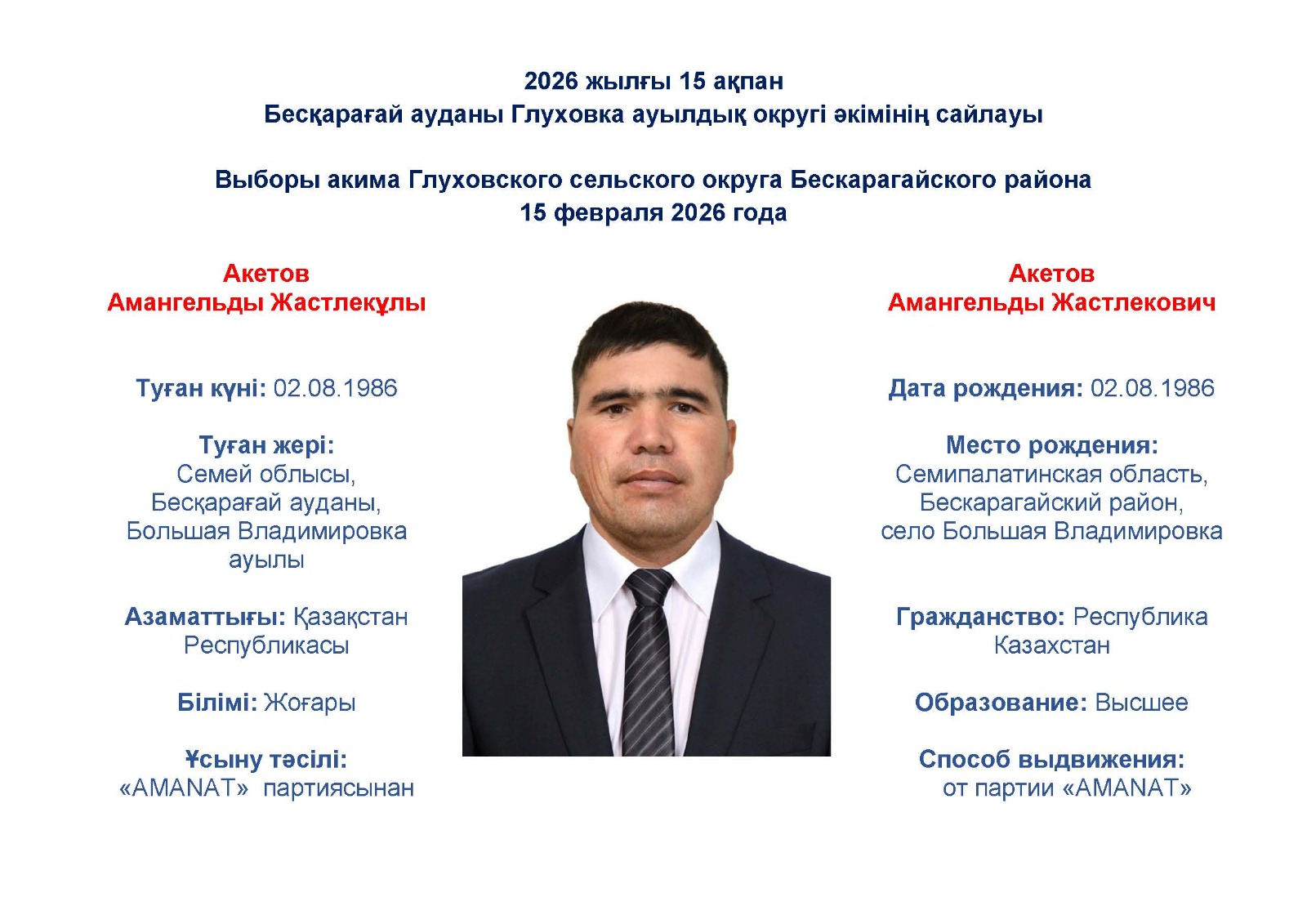 2026 жылғы 15 ақпан
Бесқарағай ауданы Глуховка ауылдық округі әкімінің сайлауы

Выборы акима Глуховского сельского округа Бескарагайского района
15 февраля 2026 года

Акетов
Амангельды Жастлекұлы

Туған күні: 02.08.1986

Туған жері:
Семей облысы, Бесқарағай ауданы, Большая Владимировка ауылы

Азаматтығы: Қазақстан Республикасы

Білімі: Жоғары

Ұсыну тәсілі:
«AMANAT» партиясынан

Акетов
Амангельды Жастлекович

Дата рождения: 02.08.1986

Место рождения:
Семипалатинская область, Бескарагайский район, село Большая Владимировка

Гражданство: Республика Казахстан

Образование: Высшее

Способ выдвижения:
от партии «AMANAT»